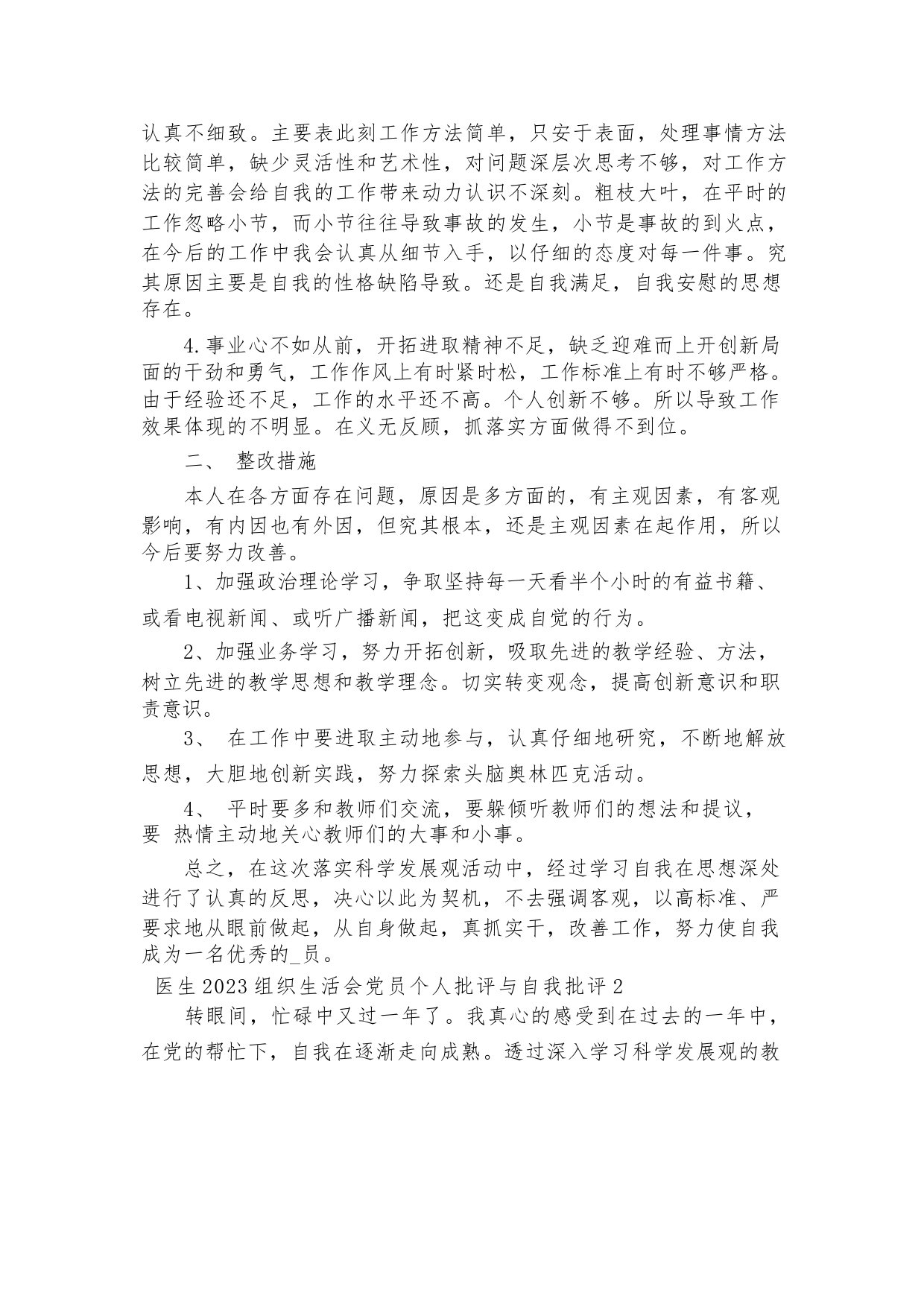 认真不细致。主要表此刻工作方法简单，只安于表面，处理事情方法比较简单，缺少灵活性和艺术性，对问题深层次思考不够，对工作方法的完善会给自我的工作带来动力认识不深刻。粗枝大叶，在平时的工作忽略小节，而小节往往导致事故的发生，小节是事故的到火点，在今后的工作中我会认真从细节入手，以仔细的态度对每一件事。究其原因主要是自我的性格缺陷导致。还是自我满足，自我安慰的思想存在。

4.事业心不如从前，开拓进取精神不足，缺乏迎难而上开创新局面的干劲和勇气，工作作风上有时紧时松，工作标准上有时不够严格。由于经验还不足，工作的水平还不高。个人创新不够。所以导致工作效果体现的不明显。在义无反顾，抓落实方面做得不到位。

二、 整改措施

本人在各方面存在问题，原因是多方面的，有主观因素，有客观影响，有内因也有外因，但究其根本，还是主观因素在起作用，所以今后要努力改善。

1、加强政治理论学习，争取坚持每一天看半个小时的有益书籍、或看电视新闻、或听广播新闻，把这变成自觉的行为。

2、加强业务学习，努力开拓创新，吸取先进的教学经验、方法，树立先进的教学思想和教学理念。切实转变观念，提高创新意识和职责意识。

3、 在工作中要进取主动地参与，认真仔细地研究，不断地解放思想，大胆地创新实践，努力探索头脑奥林匹克活动。

4、 平时要多和教师们交流，要躲倾听教师们的想法和提议，要 热情主动地关心教师们的大事和小事。

总之，在这次落实科学发展观活动中，经过学习自我在思想深处进行了认真的反思，决心以此为契机，不去强调客观，以高标准、严要求地从眼前做起，从自身做起，真抓实干，改善工作，努力使自我成为一名优秀的_员。

医生2023组织生活会党员个人批评与自我批评2

转眼间，忙碌中又过一年了。我真心的感受到在过去的一年中，在党的帮忙下，自我在逐渐走向成熟。透过深入学习科学发展观的教